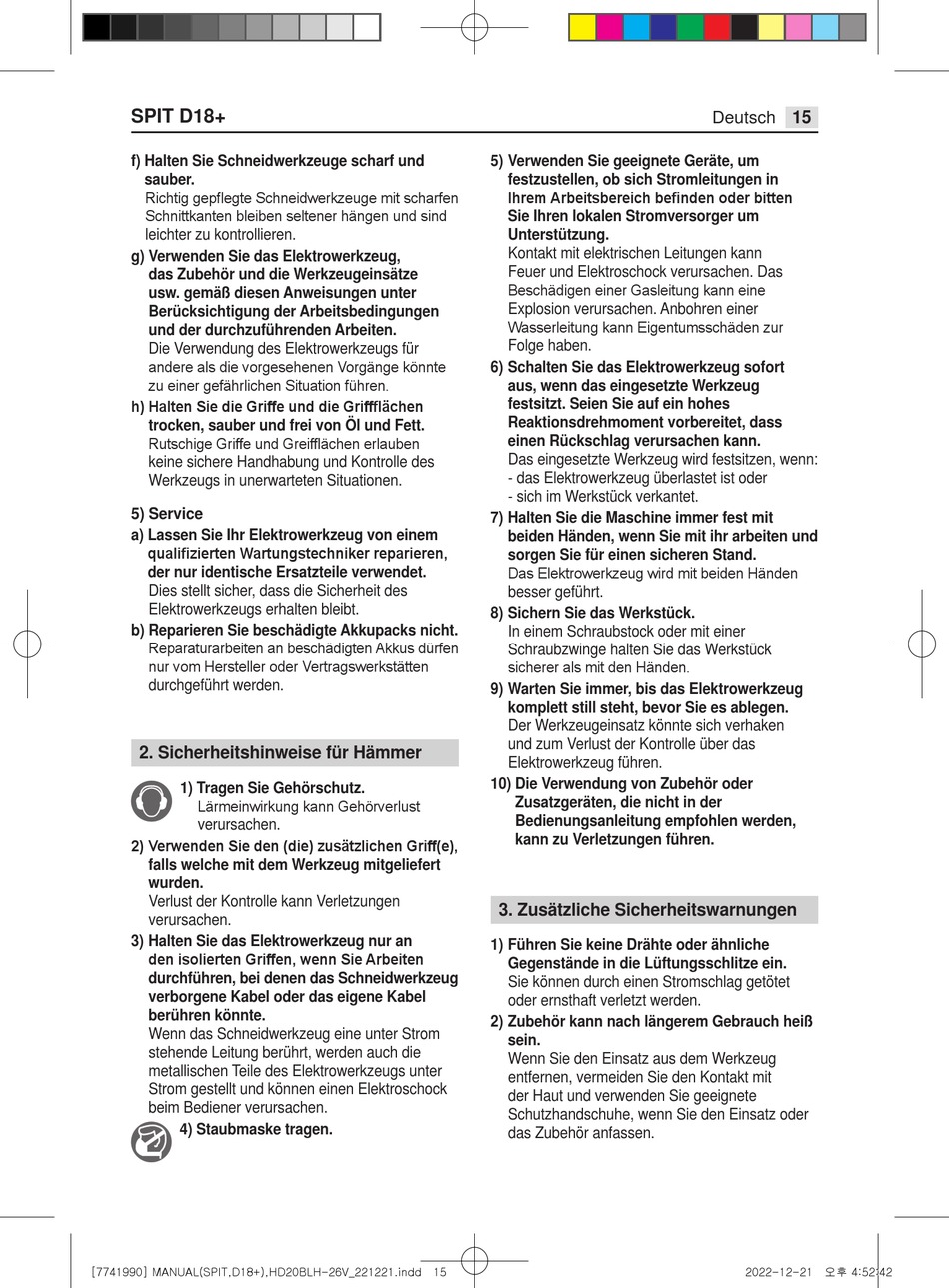 SPIT D18+

Deutsch 15

f) Halten Sie Schneidwerkzeuge scharf und sauber.
Richtig gepflegte Schneidwerkzeuge mit scharfen Schnittkanten bleiben seltener hängen und sind leichter zu kontrollieren.

g) Verwenden Sie das Elektrowerkzeug, das Zubehör und die Werkzeugeinsätze usw. gemäß diesen Anweisungen unter Berücksichtigung der Arbeitsbedingungen und der durchzuführenden Arbeiten.
Die Verwendung des Elektrowerkzeugs für andere als die vorgesehenen Vorgänge könnte zu einer gefährlichen Situation führen.

h) Halten Sie die Griffe und die Griffflächen trocken, sauber und frei von Öl und Fett.
Rutschige Griffe und Greifflächen erlauben keine sichere Handhabung und Kontrolle des Werkzeugs in unerwarteten Situationen.

5) Service

a) Lassen Sie Ihr Elektrowerkzeug von einem qualifizierten Wartungstechniker reparieren, der nur identische Ersatzteile verwendet.
Dies stellt sicher, dass die Sicherheit des Elektrowerkzeugs erhalten bleibt.

b) Reparieren Sie beschädigte Akkupacks nicht.
Reparaturarbeiten an beschädigten Akkus dürfen nur vom Hersteller oder Vertragswerkstätten durchgeführt werden.

2. Sicherheitshinweise für Hämmer

1) Tragen Sie Gehörschutz.
Lärmeinwirkung kann Gehörverlust verursachen.

2) Verwenden Sie den (die) zusätzlichen Griff(e), falls welche mit dem Werkzeug mitgeliefert wurden.
Verlust der Kontrolle kann Verletzungen verursachen.

3) Halten Sie das Elektrowerkzeug nur an den isolierten Griffen, wenn Sie Arbeiten durchführen, bei denen das Schneidwerkzeug verborgene Kabel oder das eigene Kabel berühren könnte.
Wenn das Schneidwerkzeug eine unter Strom stehende Leitung berührt, werden auch die metallischen Teile des Elektrowerkzeugs unter Strom gestellt und können einen Elektroschock beim Bediener verursachen.

4) Staubmaske tragen.

5) Verwenden Sie geeignete Geräte, um festzustellen, ob sich Stromleitungen in Ihrem Arbeitsbereich befinden oder bitten Sie Ihren lokalen Stromversorger um Unterstützung.
Kontakt mit elektrischen Leitungen kann Feuer und Elektroschock verursachen. Das Beschädigen einer Gasleitung kann eine Explosion verursachen. Anbohren einer Wasserleitung kann Eigentumsschäden zur Folge haben.

6) Schalten Sie das Elektrowerkzeug sofort aus, wenn das eingesetzte Werkzeug festsitzt. Seien Sie auf ein hohes Reaktionsdrehmoment vorbereitet, dass einen Rückschlag verursachen kann.
Das eingesetzte Werkzeug wird festsitzen, wenn:
- das Elektrowerkzeug überlastet ist oder
- sich im Werkstück verkantet.

7) Halten Sie die Maschine immer fest mit beiden Händen, wenn Sie mit ihr arbeiten und sorgen Sie für einen sicheren Stand.
Das Elektrowerkzeug wird mit beiden Händen besser geführt.

8) Sichern Sie das Werkstück.
In einem Schraubstock oder mit einer Schraubzwinge halten Sie das Werkstück sicherer als mit den Händen.

9) Warten Sie immer, bis das Elektrowerkzeug komplett still steht, bevor Sie es ablegen.
Der Werkzeugeinsatz könnte sich verhaken und zum Verlust der Kontrolle über das Elektrowerkzeug führen.

10) Die Verwendung von Zubehör oder Zusatzgeräten, die nicht in der Bedienungsanleitung empfohlen werden, kann zu Verletzungen führen.

3. Zusätzliche Sicherheitswarnungen

1) Führen Sie keine Drähte oder ähnliche Gegenstände in die Lüftungsschlitze ein.
Sie können durch einen Stromschlag getötet oder ernsthaft verletzt werden.

2) Zubehör kann nach längerem Gebrauch heiß sein.
Wenn Sie den Einsatz aus dem Werkzeug entfernen, vermeiden Sie den Kontakt mit der Haut und verwenden Sie geeignete Schutzhandschuhe, wenn Sie den Einsatz oder das Zubehör anfassen.

[7741990] MANUAL(SPIT,D18+),HD20BLH-26V_221221.indd 15     2022-12-21 오후 4:52:42